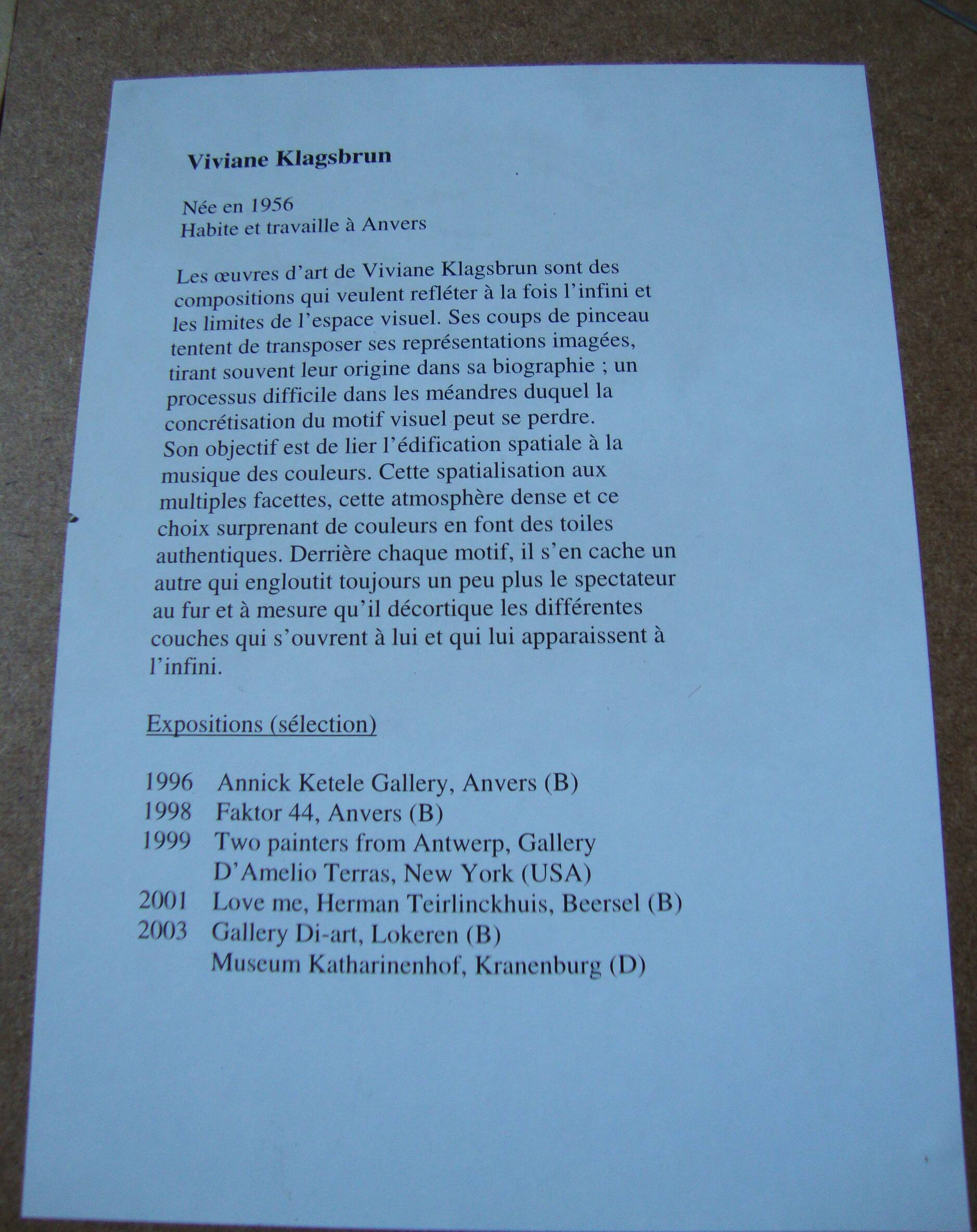 Viviane Klagsbrun

Née en 1956
Habite et travaille à Anvers

Les œuvres d'art de Viviane Klagsbrun sont des compositions qui veulent refléter à la fois l'infini et les limites de l'espace visuel. Ses coups de pinceau tentent de transposer ses représentations imagées, tirant souvent leur origine dans sa biographie ; un processus difficile dans les méandres duquel la concrétisation du motif visuel peut se perdre. Son objectif est de lier l'édification spatiale à la musique des couleurs. Cette spatialisation aux multiples facettes, cette atmosphère dense et ce choix surprenant de couleurs en font des toiles authentiques. Derrière chaque motif, il s'en cache un autre qui engloutit toujours un peu plus le spectateur au fur et à mesure qu'il décortique les différentes couches qui s'ouvrent à lui et qui lui apparaissent à l'infini.

Expositions (sélection)

1996 Annick Ketele Gallery, Anvers (B)
1998 Faktor 44, Anvers (B)
1999 Two painters from Antwerp, Gallery D'Amelio Terras, New York (USA)
2001 Love me, Herman Teirlinckhuis, Beersel (B)
2003 Gallery Di-art, Lokeren (B)
Museum Katharinenhof, Kranenburg (D)